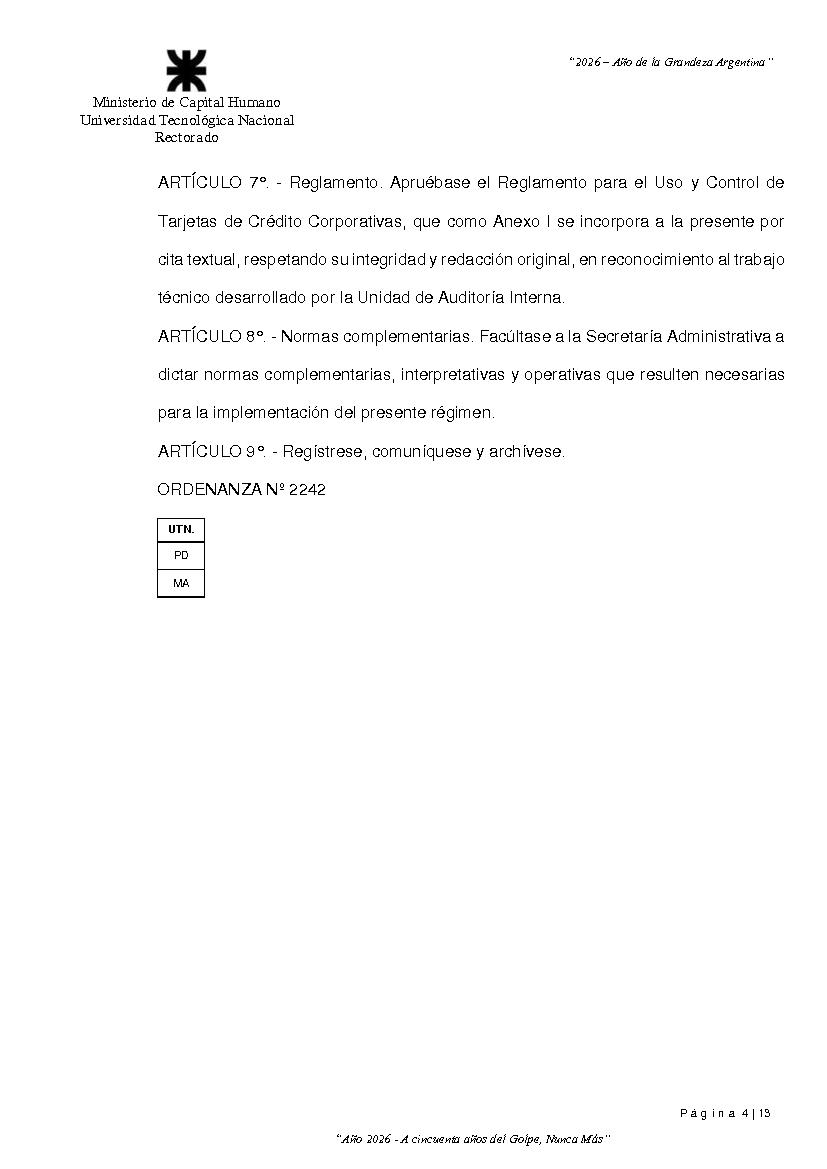 "2026 – Año de la Grandeza Argentina"

Ministerio de Capital Humano
Universidad Tecnológica Nacional
Rectorado

ARTÍCULO 7°. - Reglamento. Apruébase el Reglamento para el Uso y Control de Tarjetas de Crédito Corporativas, que como Anexo I se incorpora a la presente por cita textual, respetando su integridad y redacción original, en reconocimiento al trabajo técnico desarrollado por la Unidad de Auditoría Interna.

ARTÍCULO 8°. - Normas complementarias. Facúltase a la Secretaría Administrativa a dictar normas complementarias, interpretativas y operativas que resulten necesarias para la implementación del presente régimen.

ARTÍCULO 9°. - Regístrese, comuníquese y archívese.

ORDENANZA Nº 2242

| UTN. |
|---|
| PD |
| MA |

Página 4 | 13

"Año 2026 - A cincuenta años del Golpe, Nunca Más"